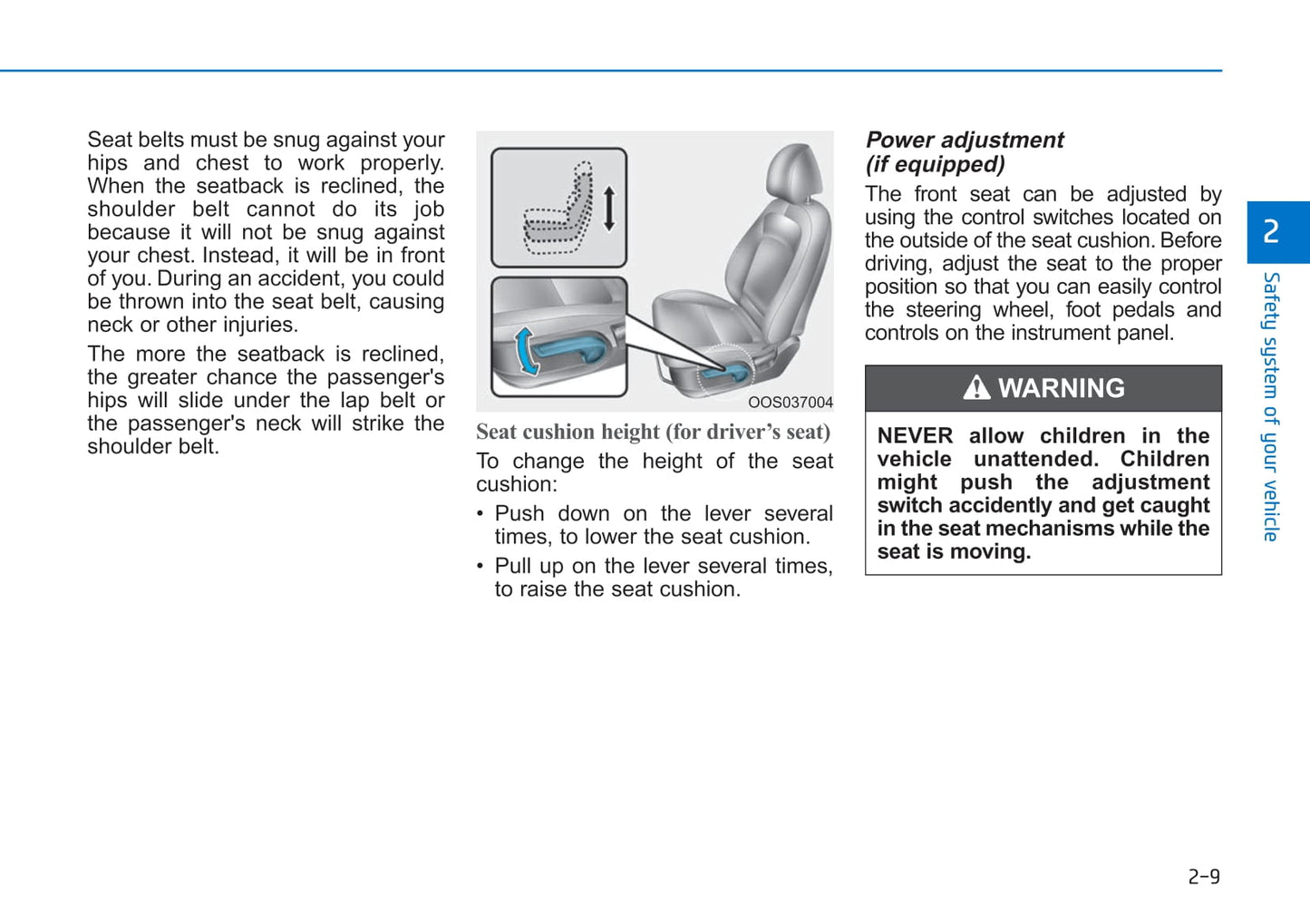 Seat belts must be snug against your hips and chest to work properly. When the seatback is reclined, the shoulder belt cannot do its job because it will not be snug against your chest. Instead, it will be in front of you. During an accident, you could be thrown into the seat belt, causing neck or other injuries.

The more the seatback is reclined, the greater chance the passenger's hips will slide under the lap belt or the passenger's neck will strike the shoulder belt.

OOS037004

Seat cushion height (for driver's seat)

To change the height of the seat cushion:

• Push down on the lever several times, to lower the seat cushion.

• Pull up on the lever several times, to raise the seat cushion.

Power adjustment (if equipped)

The front seat can be adjusted by using the control switches located on the outside of the seat cushion. Before driving, adjust the seat to the proper position so that you can easily control the steering wheel, foot pedals and controls on the instrument panel.

WARNING

NEVER allow children in the vehicle unattended. Children might push the adjustment switch accidently and get caught in the seat mechanisms while the seat is moving.

2

Safety system of your vehicle

2-9